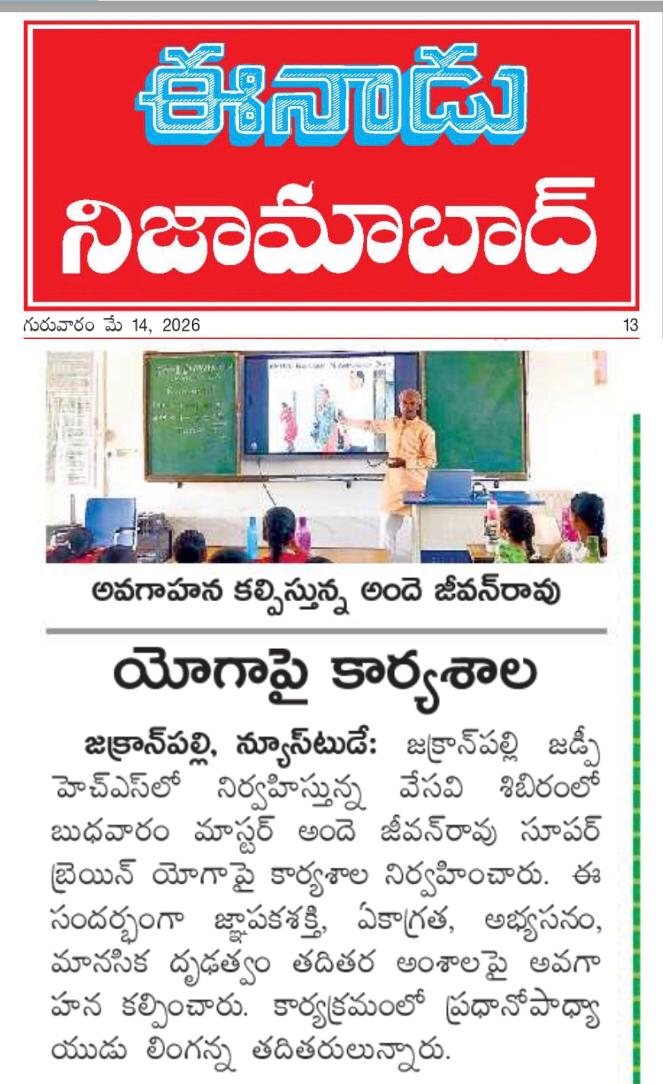 ఈనాడు
నిజామాబాద్

గురువారం మే 14, 2026 13

అవగాహన కల్పిస్తున్న అందె జీవన్‌రావు

యోగాపై కార్యశాల

జక్రాన్‌పల్లి, న్యూస్‌టుడే: జక్రాన్‌పల్లి జడ్పీ హెచ్‌ఎస్‌లో నిర్వహిస్తున్న వేసవి శిబిరంలో బుధవారం మాస్టర్ అందె జీవన్‌రావు సూపర్ బ్రెయిన్ యోగాపై కార్యశాల నిర్వహించారు. ఈ సందర్భంగా జ్ఞాపకశక్తి, ఏకాగ్రత, అభ్యసనం, మానసిక దృఢత్వం తదితర అంశాలపై అవగాహన కల్పించారు. కార్యక్రమంలో ప్రధానోపాధ్యాయుడు లింగన్న తదితరులున్నారు.